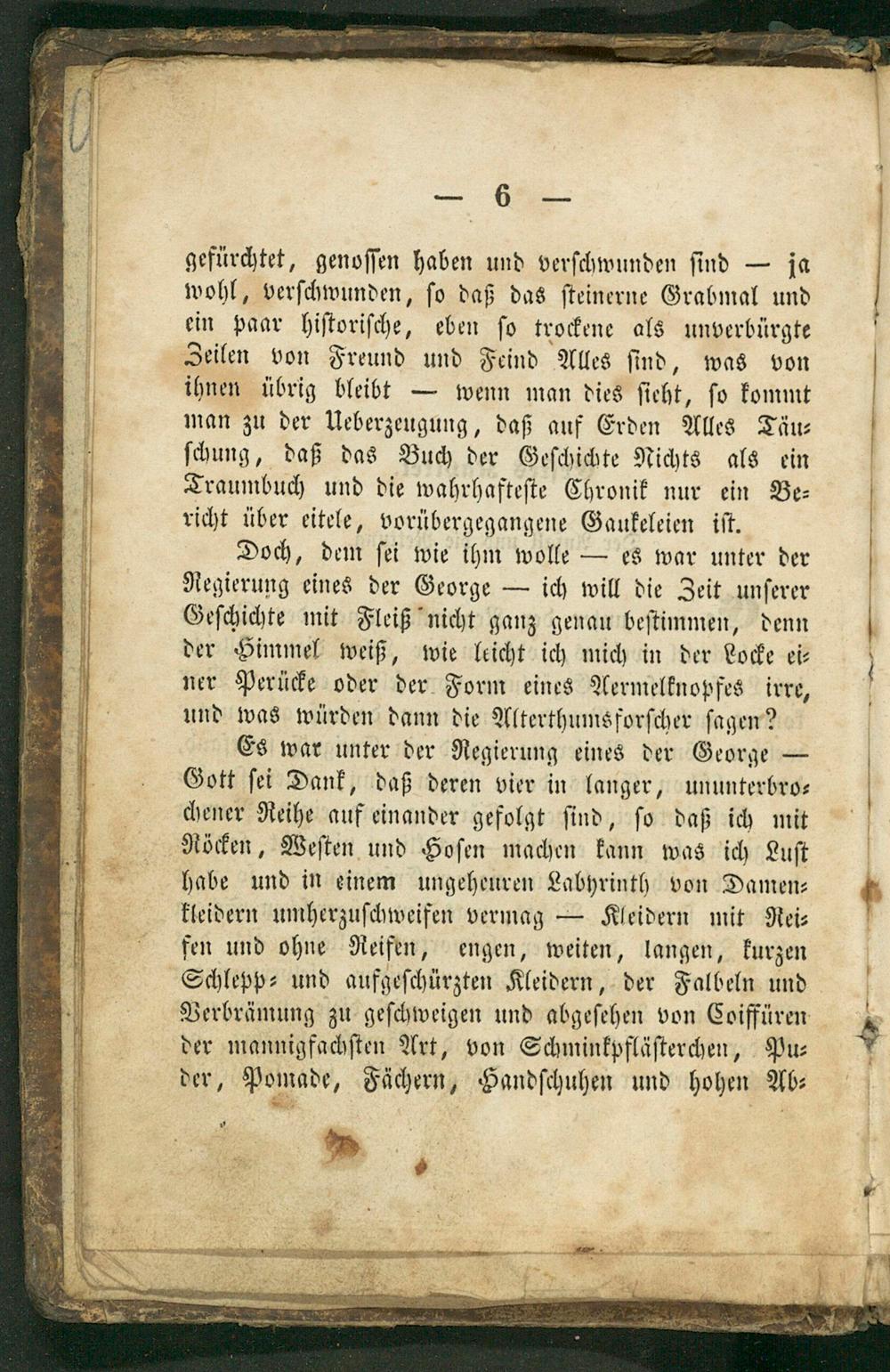 — 6 —

gefürchtet, genossen haben und verschwunden sind — ja wohl, verschwunden, so daß das steinerne Grabmal und ein paar historische, eben so trockene als unverbürgte Zeilen von Freund und Feind Alles sind, was von ihnen übrig bleibt — wenn man dies sieht, so kommt man zu der Ueberzeugung, daß auf Erden Alles Täuschung, daß das Buch der Geschichte Nichts als ein Traumbuch und die wahrhafteste Chronik nur ein Bericht über eitele, vorübergegangene Gaukeleien ist.

Doch, dem sei wie ihm wolle — es war unter der Regierung eines der George — ich will die Zeit unserer Geschichte mit Fleiß nicht ganz genau bestimmen, denn der Himmel weiß, wie leicht ich mich in der Locke einer Perücke oder der Form eines Aermelknopfes irre, und was würden dann die Alterthumsforscher sagen?

Es war unter der Regierung eines der George — Gott sei Dank, daß deren vier in langer, ununterbrochener Reihe auf einander gefolgt sind, so daß ich mit Röcken, Westen und Hosen machen kann was ich Lust habe und in einem ungeheuren Labyrinth von Damenkleidern umherzuschweifen vermag — Kleidern mit Reifen und ohne Reifen, engen, weiten, langen, kurzen Schlepp- und aufgeschürzten Kleidern, der Falbeln und Verbrämung zu geschweigen und abgesehen von Coiffüren der mannigfachsten Art, von Schminkpflästerchen, Puder, Pomade, Fächern, Handschuhen und hohen Ab-